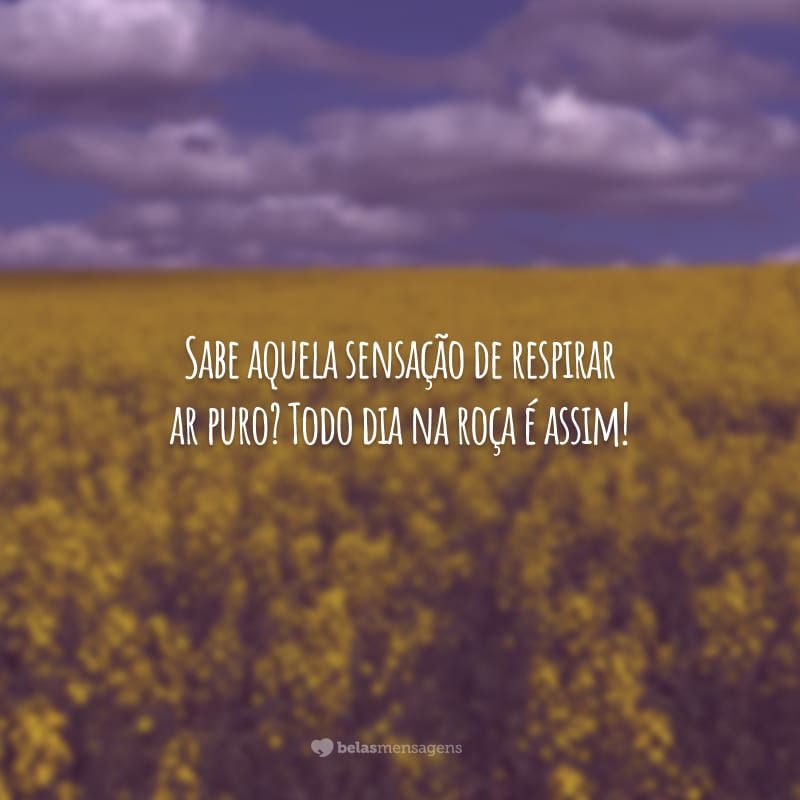 Sabe aquela sensação de respirar ar puro? Todo dia na roça é assim!

belasmensagens